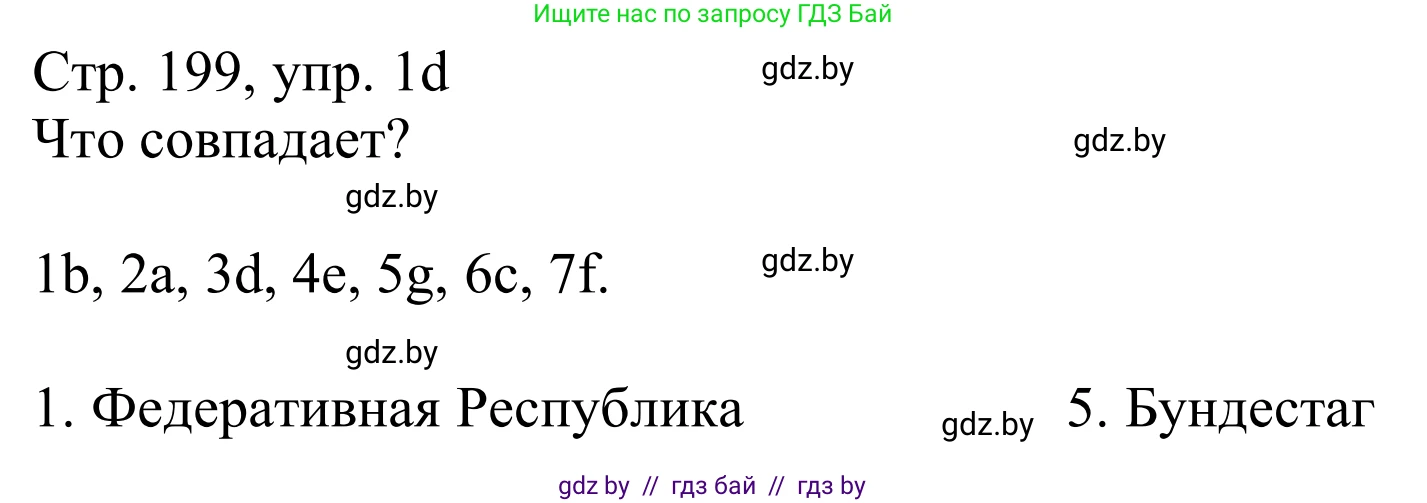 Ищите нас по запросу ГДЗ Бай

Стр. 199, упр. 1d

gdz.by

Что совпадает?

gdz.by

gdz.by

1b, 2a, 3d, 4e, 5g, 6c, 7f.

gdz.by

gdz.by

1. Федеративная Республика

gdz.by

5. Бундестаг

gdz by // гдз бай // гдз by